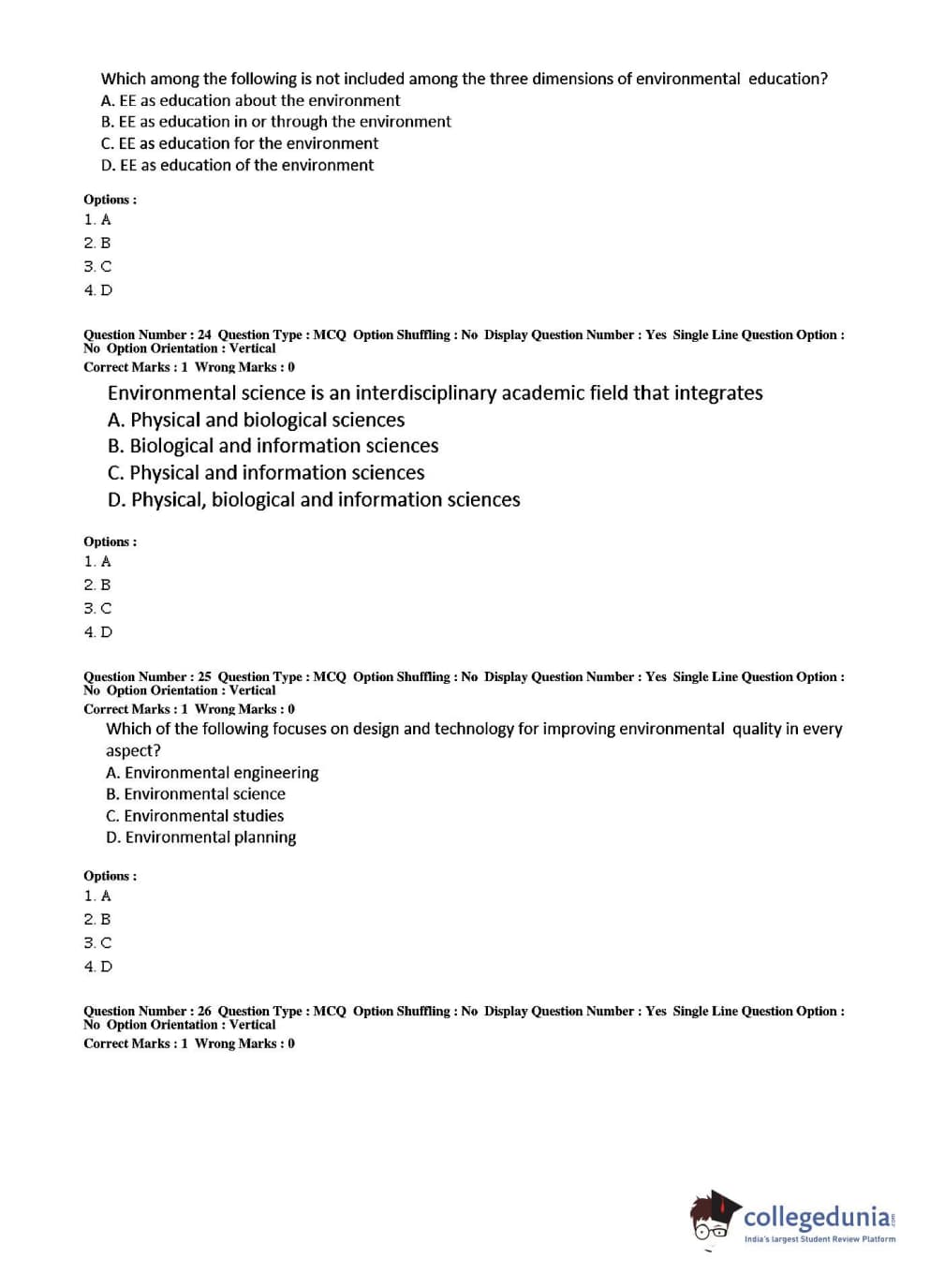 Which among the following is not included among the three dimensions of environmental education?
A. EE as education about the environment
B. EE as education in or through the environment
C. EE as education for the environment
D. EE as education of the environment

Options :
1. A
2. B
3. C
4. D

Question Number : 24 Question Type : MCQ Option Shuffling : No Display Question Number : Yes Single Line Question Option : No Option Orientation : Vertical
Correct Marks : 1 Wrong Marks : 0

Environmental science is an interdisciplinary academic field that integrates
A. Physical and biological sciences
B. Biological and information sciences
C. Physical and information sciences
D. Physical, biological and information sciences

Options :
1. A
2. B
3. C
4. D

Question Number : 25 Question Type : MCQ Option Shuffling : No Display Question Number : Yes Single Line Question Option : No Option Orientation : Vertical
Correct Marks : 1 Wrong Marks : 0

Which of the following focuses on design and technology for improving environmental quality in every aspect?
A. Environmental engineering
B. Environmental science
C. Environmental studies
D. Environmental planning

Options :
1. A
2. B
3. C
4. D

Question Number : 26 Question Type : MCQ Option Shuffling : No Display Question Number : Yes Single Line Question Option : No Option Orientation : Vertical
Correct Marks : 1 Wrong Marks : 0

collegedunia.com
India's largest Student Review Platform